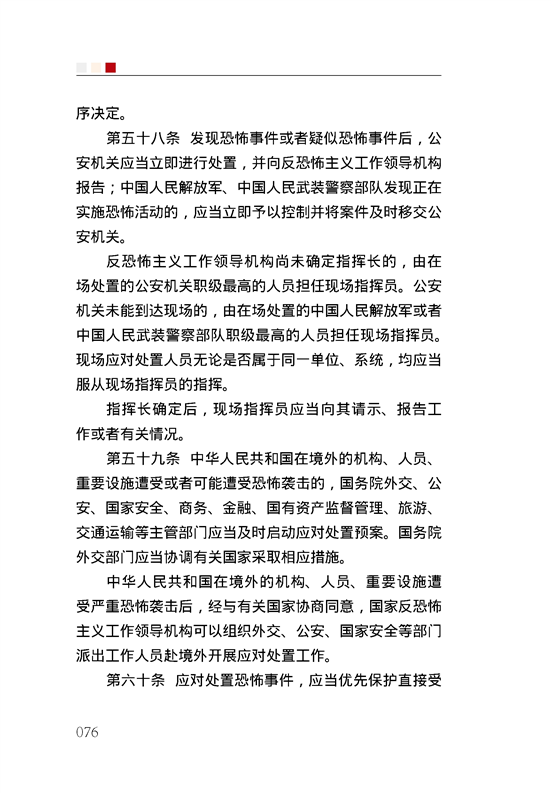 序决定。

第五十八条 发现恐怖事件或者疑似恐怖事件后，公安机关应当立即进行处置，并向反恐怖主义工作领导机构报告；中国人民解放军、中国人民武装警察部队发现正在实施恐怖活动的，应当立即予以控制并将案件及时移交公安机关。

反恐怖主义工作领导机构尚未确定指挥长的，由在场处置的公安机关职级最高的人员担任现场指挥员。公安机关未能到达现场的，由在场处置的中国人民解放军或者中国人民武装警察部队职级最高的人员担任现场指挥员。现场应对处置人员无论是否属于同一单位、系统，均应当服从现场指挥员的指挥。

指挥长确定后，现场指挥员应当向其请示、报告工作或者有关情况。

第五十九条 中华人民共和国在境外的机构、人员、重要设施遭受或者可能遭受恐怖袭击的，国务院外交、公安、国家安全、商务、金融、国有资产监督管理、旅游、交通运输等主管部门应当及时启动应对处置预案。国务院外交部门应当协调有关国家采取相应措施。

中华人民共和国在境外的机构、人员、重要设施遭受严重恐怖袭击后，经与有关国家协商同意，国家反恐怖主义工作领导机构可以组织外交、公安、国家安全等部门派出工作人员赴境外开展应对处置工作。

第六十条 应对处置恐怖事件，应当优先保护直接受

076